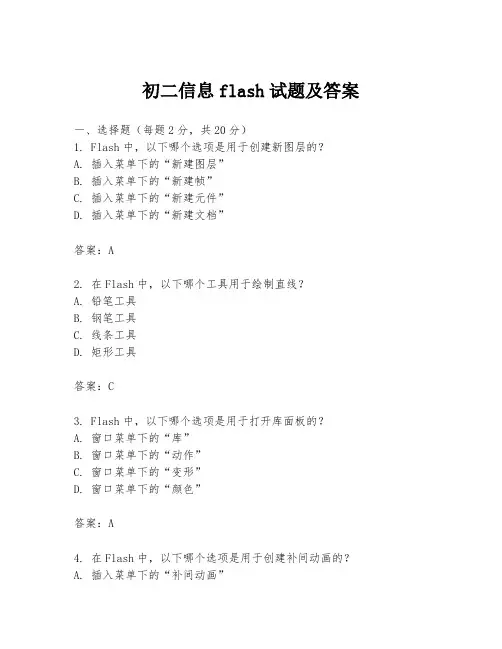 初二信息 flash 试题及答案

一、选择题（每题 2 分，共 20 分）
1. Flash 中，以下哪个选项是用于创建新图层的？
A. 插入菜单下的“新建图层”
B. 插入菜单下的“新建帧”
C. 插入菜单下的“新建元件”
D. 插入菜单下的“新建文档”

答案：A

2. 在 Flash 中，以下哪个工具用于绘制直线？
A. 铅笔工具
B. 钢笔工具
C. 线条工具
D. 矩形工具

答案：C

3. Flash 中，以下哪个选项是用于打开库面板的？
A. 窗口菜单下的“库”
B. 窗口菜单下的“动作”
C. 窗口菜单下的“变形”
D. 窗口菜单下的“颜色”

答案：A

4. 在 Flash 中，以下哪个选项是用于创建补间动画的？
A. 插入菜单下的“补间动画”